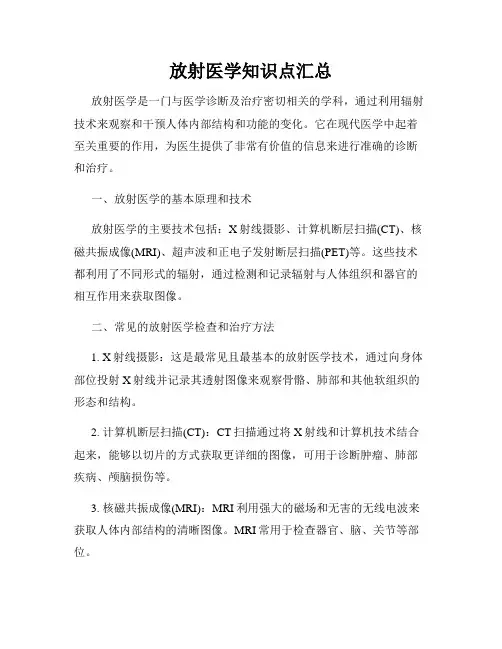 放射医学知识点汇总

放射医学是一门与医学诊断及治疗密切相关的学科，通过利用辐射技术来观察和干预人体内部结构和功能的变化。它在现代医学中起着至关重要的作用，为医生提供了非常有价值的信息来进行准确的诊断和治疗。

一、放射医学的基本原理和技术

放射医学的主要技术包括：X射线摄影、计算机断层扫描(CT)、核磁共振成像(MRI)、超声波和正电子发射断层扫描(PET)等。这些技术都利用了不同形式的辐射，通过检测和记录辐射与人体组织和器官的相互作用来获取图像。

二、常见的放射医学检查和治疗方法

1. X射线摄影：这是最常见且最基本的放射医学技术，通过向身体部位投射X射线并记录其透射图像来观察骨骼、肺部和其他软组织的形态和结构。

2. 计算机断层扫描(CT)：CT扫描通过将X射线和计算机技术结合起来，能够以切片的方式获取更详细的图像，可用于诊断肿瘤、肺部疾病、颅脑损伤等。

3. 核磁共振成像(MRI)：MRI利用强大的磁场和无害的无线电波来获取人体内部结构的清晰图像。MRI常用于检查器官、脑、关节等部位。